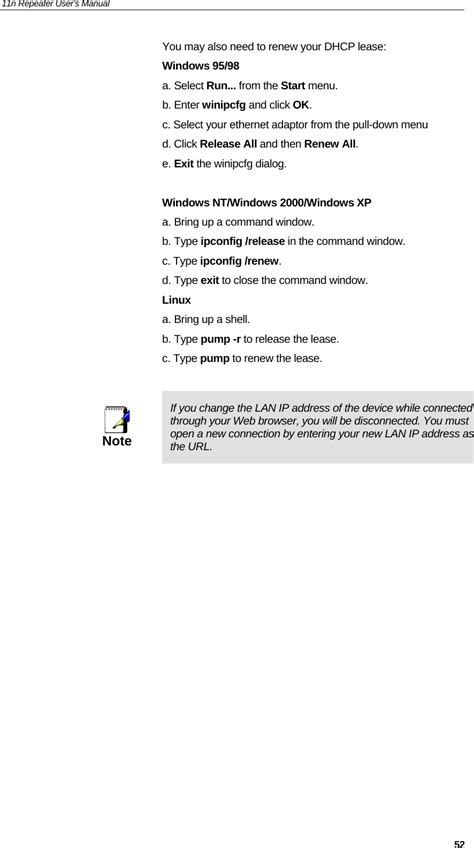 11n Repeater User's Manual

You may also need to renew your DHCP lease:

Windows 95/98

a. Select Run... from the Start menu.

b. Enter winipcfg and click OK.

c. Select your ethernet adaptor from the pull-down menu

d. Click Release All and then Renew All.

e. Exit the winipcfg dialog.

Windows NT/Windows 2000/Windows XP

a. Bring up a command window.

b. Type ipconfig /release in the command window.

c. Type ipconfig /renew.

d. Type exit to close the command window.

Linux

a. Bring up a shell.

b. Type pump -r to release the lease.

c. Type pump to renew the lease.

Note

If you change the LAN IP address of the device while connected through your Web browser, you will be disconnected. You must open a new connection by entering your new LAN IP address as the URL.

52